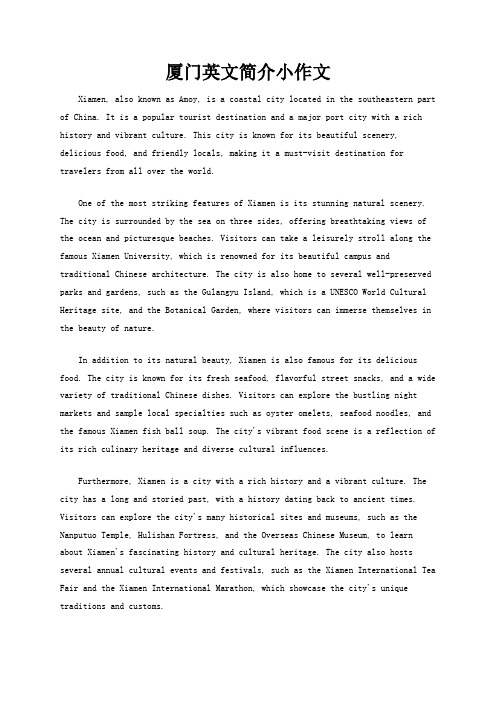 厦门英文简介小作文

Xiamen, also known as Amoy, is a coastal city located in the southeastern part of China. It is a popular tourist destination and a major port city with a rich history and vibrant culture. This city is known for its beautiful scenery, delicious food, and friendly locals, making it a must-visit destination for travelers from all over the world.

One of the most striking features of Xiamen is its stunning natural scenery. The city is surrounded by the sea on three sides, offering breathtaking views of the ocean and picturesque beaches. Visitors can take a leisurely stroll along the famous Xiamen University, which is renowned for its beautiful campus and traditional Chinese architecture. The city is also home to several well-preserved parks and gardens, such as the Gulangyu Island, which is a UNESCO World Cultural Heritage site, and the Botanical Garden, where visitors can immerse themselves in the beauty of nature.

In addition to its natural beauty, Xiamen is also famous for its delicious food. The city is known for its fresh seafood, flavorful street snacks, and a wide variety of traditional Chinese dishes. Visitors can explore the bustling night markets and sample local specialties such as oyster omelets, seafood noodles, and the famous Xiamen fish ball soup. The city's vibrant food scene is a reflection of its rich culinary heritage and diverse cultural influences.

Furthermore, Xiamen is a city with a rich history and a vibrant culture. The city has a long and storied past, with a history dating back to ancient times. Visitors can explore the city's many historical sites and museums, such as the Nanputuo Temple, Hulishan Fortress, and the Overseas Chinese Museum, to learn about Xiamen's fascinating history and cultural heritage. The city also hosts several annual cultural events and festivals, such as the Xiamen International Tea Fair and the Xiamen International Marathon, which showcase the city's unique traditions and customs.